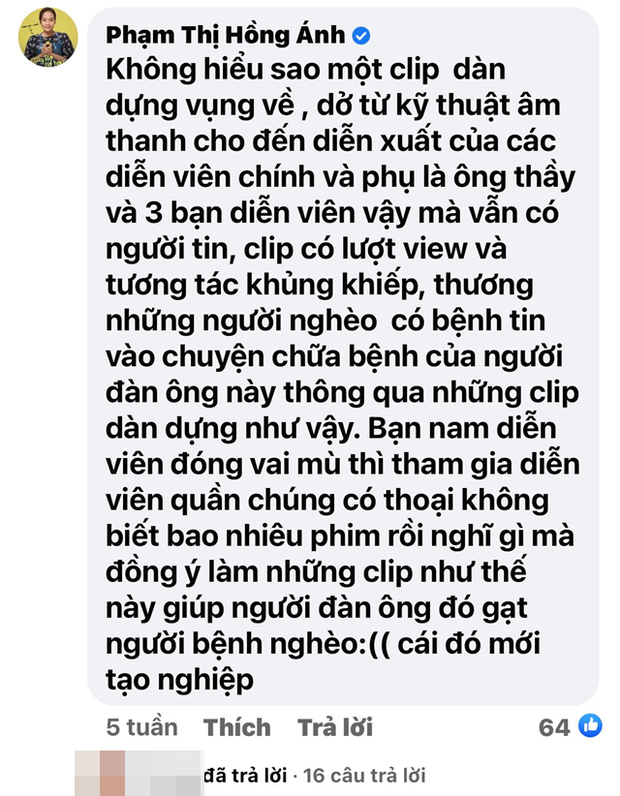 Phạm Thị Hồng Ánh

Không hiểu sao một clip dàn dựng vụng về , dở từ kỹ thuật âm thanh cho đến diễn xuất của các diễn viên chính và phụ là ông thầy và 3 bạn diễn viên vậy mà vẫn có người tin, clip có lượt view và tương tác khủng khiếp, thương những người nghèo có bệnh tin vào chuyện chữa bệnh của người đàn ông này thông qua những clip dàn dựng như vậy. Bạn nam diễn viên đóng vai mù thì tham gia diễn viên quần chúng có thoại không biết bao nhiêu phim rồi nghĩ gì mà đồng ý làm những clip như thế này giúp người đàn ông đó gạt người bệnh nghèo:(( cái đó mới tạo nghiệp

5 tuần Thích Trả lời 64

đã trả lời · 16 câu trả lời